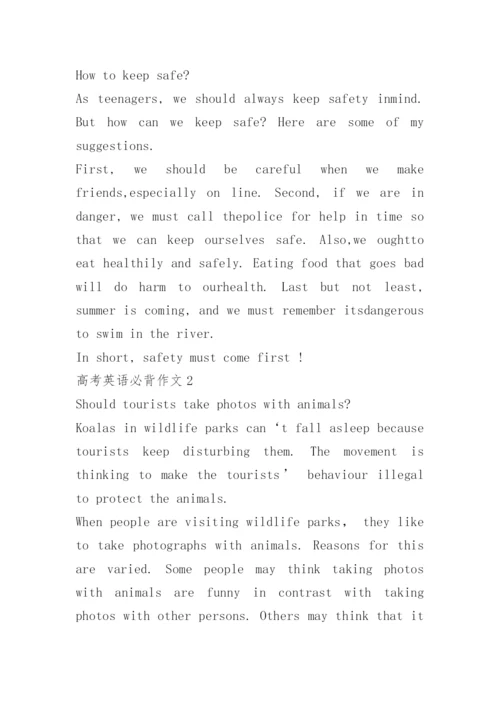 How to keep safe?
As teenagers, we should always keep safety inmind. But how can we keep safe? Here are some of my suggestions.
First, we should be careful when we make friends,especially on line. Second, if we are in danger, we must call thepolice for help in time so that we can keep ourselves safe. Also,we oughtto eat healthily and safely. Eating food that goes bad will do harm to ourhealth. Last but not least, summer is coming, and we must remember itsdangerous to swim in the river.
In short, safety must come first !
高考英语必背作文2
Should tourists take photos with animals?
Koalas in wildlife parks can ‘t fall asleep because tourists keep disturbing them. The movement is thinking to make the tourists’ behaviour illegal to protect the animals.
When people are visiting wildlife parks, they like to take photographs with animals. Reasons for this are varied. Some people may think taking photos with animals are funny in contrast with taking photos with other persons. Others may think that it